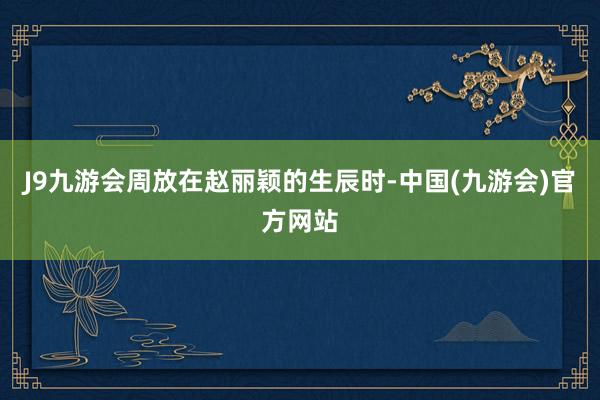 J9九游会周放在赵丽颖的生辰时-中国(九游会)官方网站